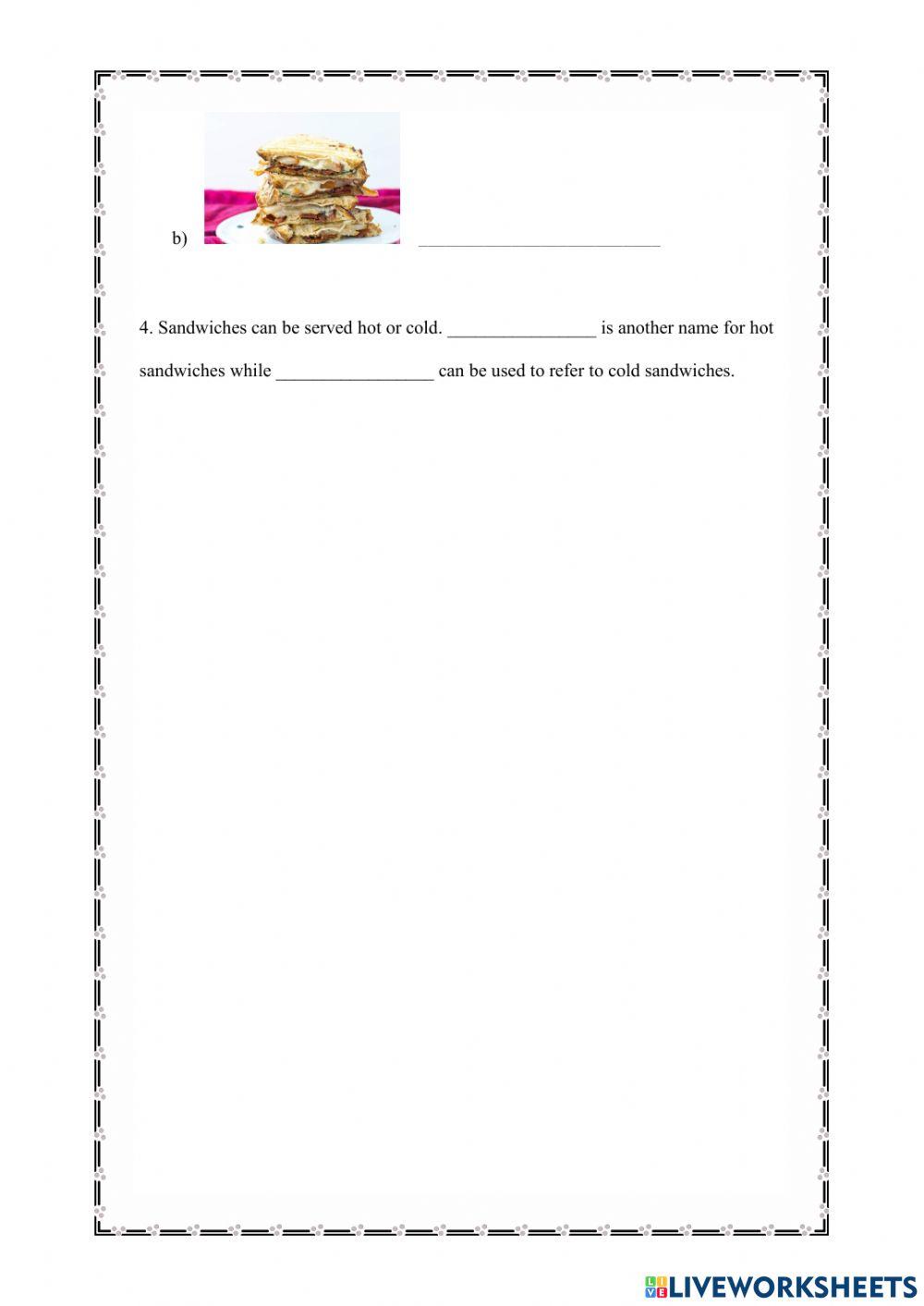 b) ____

4. Sandwiches can be served hot or cold. ____ is another name for hot sandwiches while ____ can be used to refer to cold sandwiches.

LIVEWORKSHEETS